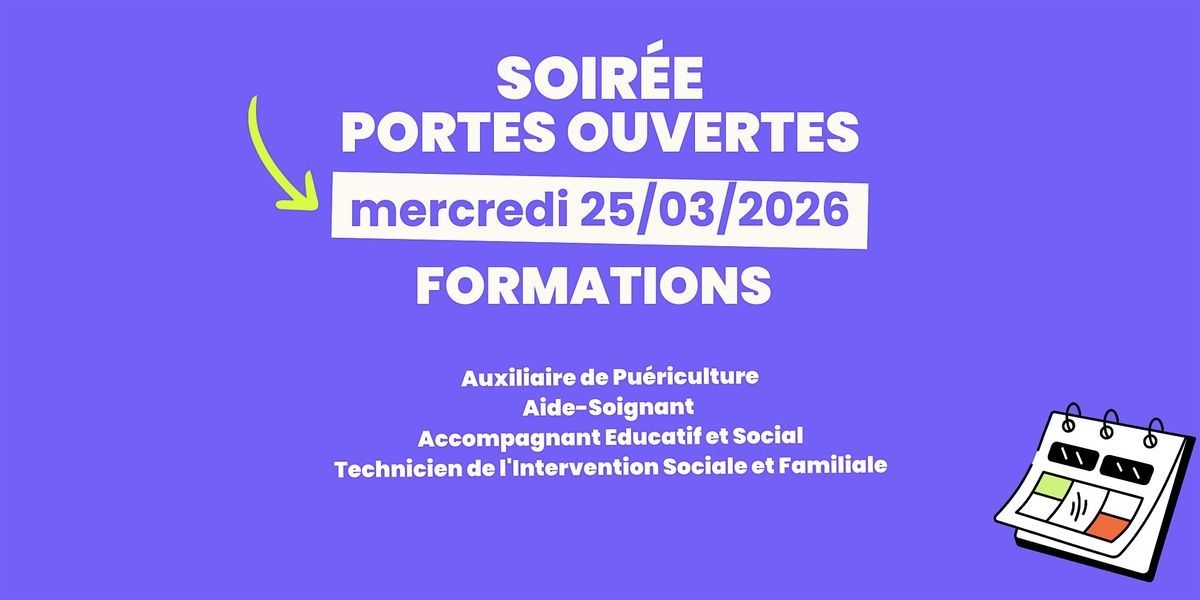 SOIRÉE
PORTES OUVERTES

mercredi 25/03/2026

FORMATIONS

Auxiliaire de Puériculture
Aide-Soignant
Accompagnant Educatif et Social
Technicien de l'Intervention Sociale et Familiale